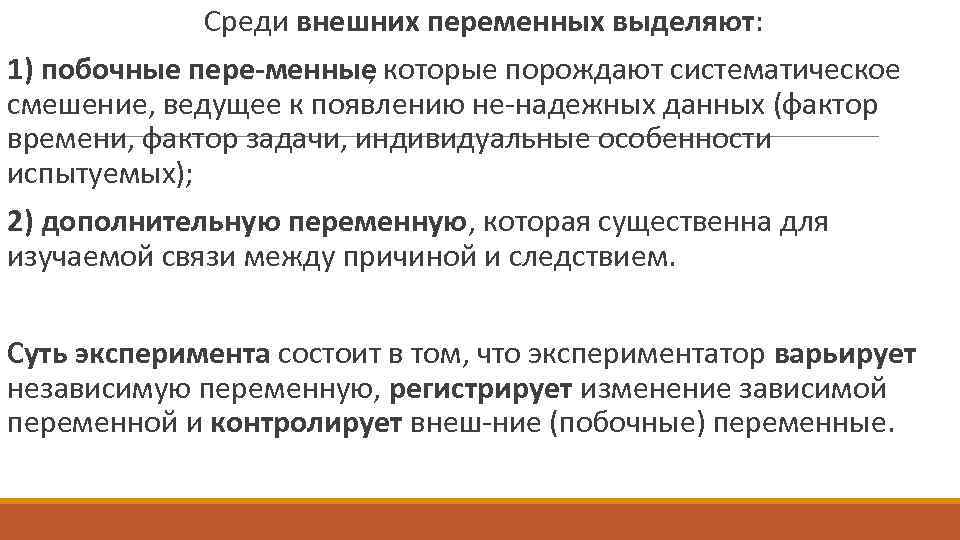 Среди внешних переменных выделяют:

1) побочные пере-менные, которые порождают систематическое смешение, ведущее к появлению не-надежных данных (фактор времени, фактор задачи, индивидуальные особенности испытуемых);

2) дополнительную переменную, которая существенна для изучаемой связи между причиной и следствием.

Суть эксперимента состоит в том, что экспериментатор варьирует независимую переменную, регистрирует изменение зависимой переменной и контролирует внеш-ние (побочные) переменные.